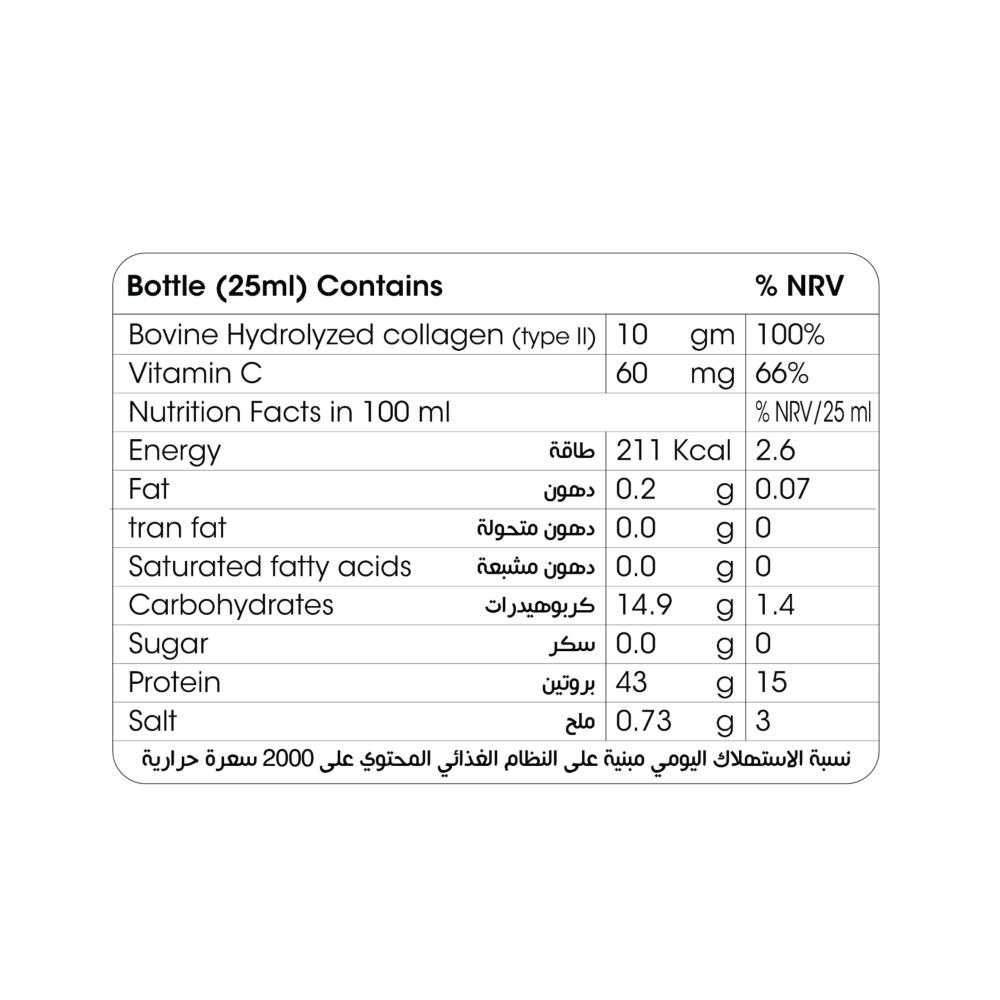 | Bottle (25ml) Contains | | % NRV |
|---|---|---|
| Bovine Hydrolyzed collagen (type II) | 10 gm | 100% |
| Vitamin C | 60 mg | 66% |
| Nutrition Facts in 100 ml | | % NRV/25 ml |
| Energy طاقة | 211 Kcal | 2.6 |
| Fat دهون | 0.2 g | 0.07 |
| tran fat دهون متحولة | 0.0 g | 0 |
| Saturated fatty acids دهون مشبعة | 0.0 g | 0 |
| Carbohydrates كربوهيدرات | 14.9 g | 1.4 |
| Sugar سكر | 0.0 g | 0 |
| Protein بروتين | 43 g | 15 |
| Salt ملح | 0.73 g | 3 |

نسبة الاستهلاك اليومي مبنية على النظام الغذائي المحتوي على 2000 سعرة حرارية